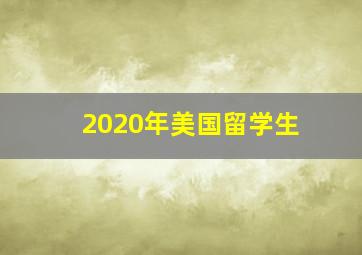 2020年美国留学生